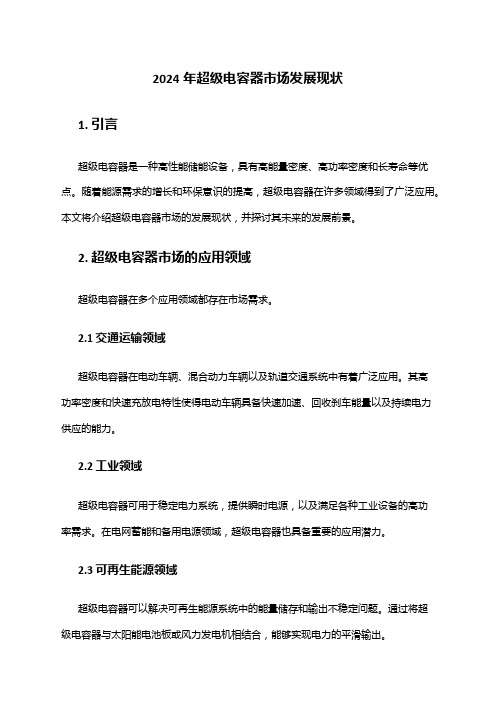 2024 年超级电容器市场发展现状

1. 引言

超级电容器是一种高性能储能设备，具有高能量密度、高功率密度和长寿命等优点。随着能源需求的增长和环保意识的提高，超级电容器在许多领域得到了广泛应用。本文将介绍超级电容器市场的发展现状，并探讨其未来的发展前景。

2. 超级电容器市场的应用领域

超级电容器在多个应用领域都存在市场需求。

2.1 交通运输领域

超级电容器在电动车辆、混合动力车辆以及轨道交通系统中有着广泛应用。其高功率密度和快速充放电特性使得电动车辆具备快速加速、回收刹车能量以及持续电力供应的能力。

2.2 工业领域

超级电容器可用于稳定电力系统，提供瞬时电源，以及满足各种工业设备的高功率需求。在电网蓄能和备用电源领域，超级电容器也具备重要的应用潜力。

2.3 可再生能源领域

超级电容器可以解决可再生能源系统中的能量储存和输出不稳定问题。通过将超级电容器与太阳能电池板或风力发电机相结合，能够实现电力的平滑输出。